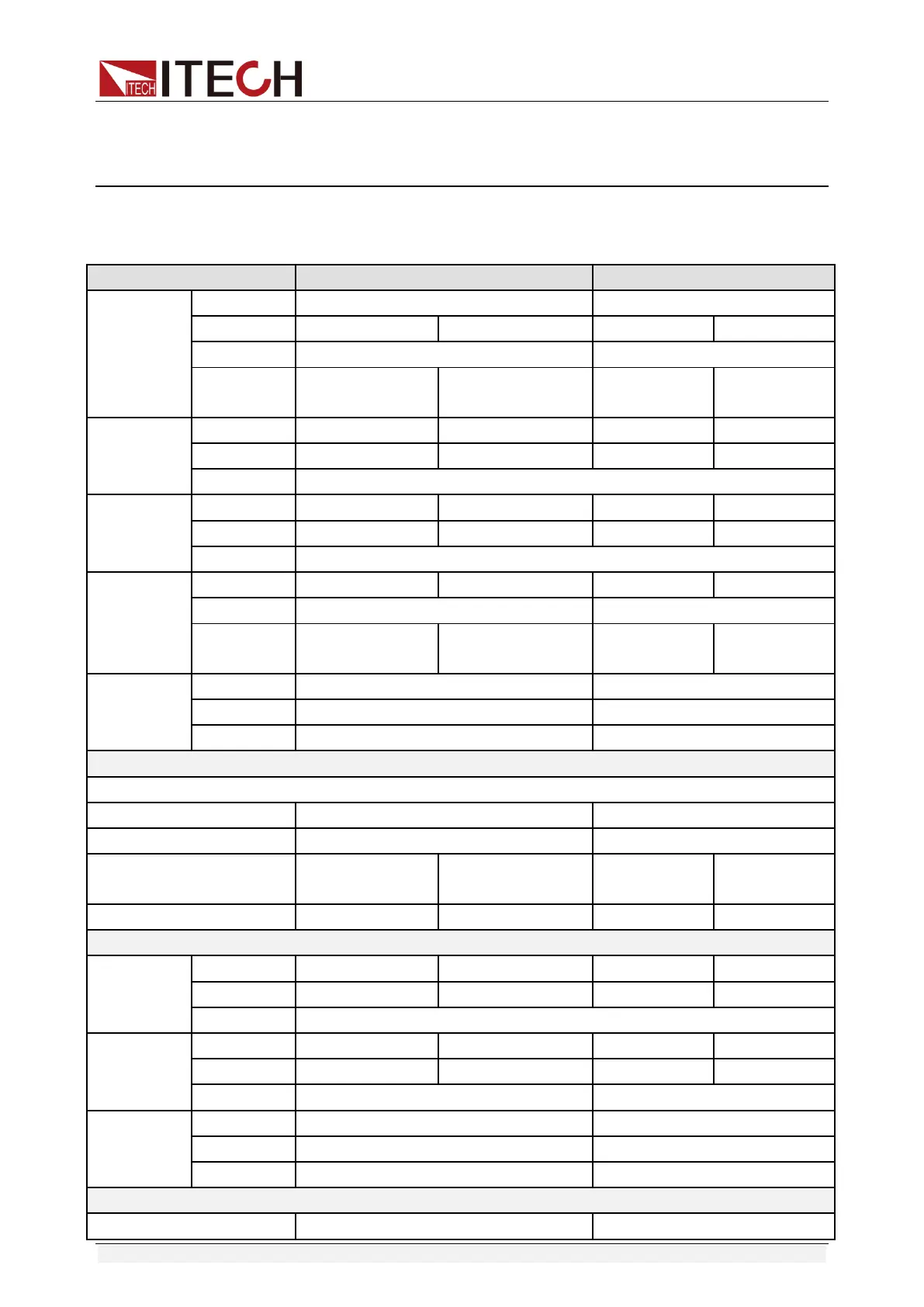 ITECH ITECH